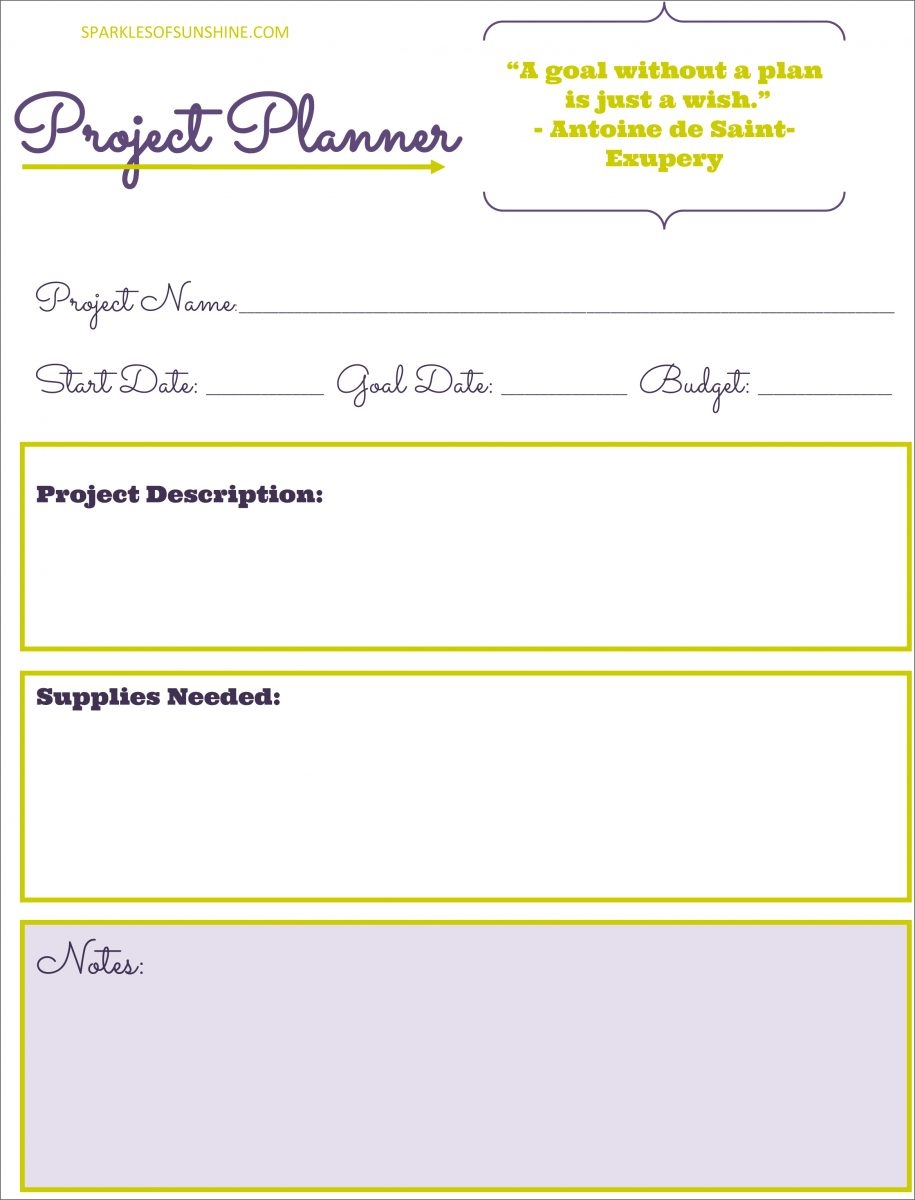 SPARKLESOFSUNSHINE.COM

Project Planner

"A goal without a plan is just a wish."
- Antoine de Saint-Exupery

Project Name:____

Start Date: ____ Goal Date: ____ Budget: ____

Project Description:

Supplies Needed:

Notes: